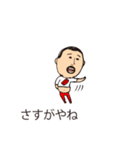 さすがやね